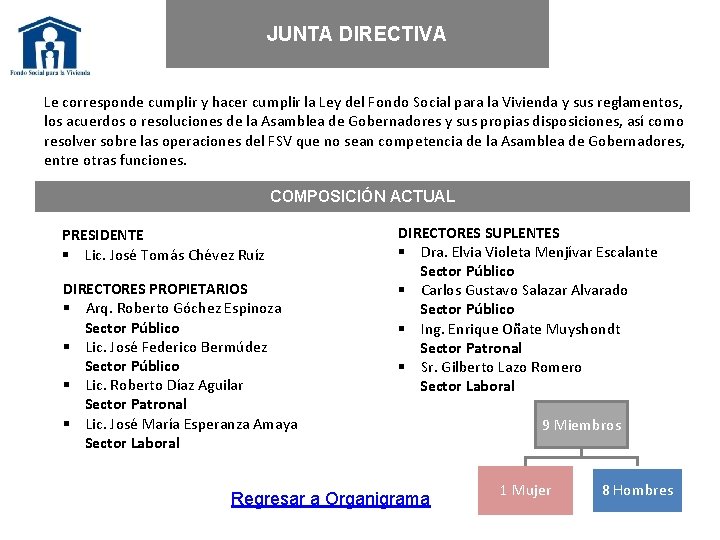 Fondo Social para la Vivienda

JUNTA DIRECTIVA

Le corresponde cumplir y hacer cumplir la Ley del Fondo Social para la Vivienda y sus reglamentos, los acuerdos o resoluciones de la Asamblea de Gobernadores y sus propias disposiciones, así como resolver sobre las operaciones del FSV que no sean competencia de la Asamblea de Gobernadores, entre otras funciones.

COMPOSICIÓN ACTUAL

PRESIDENTE
▪ Lic. José Tomás Chévez Ruíz

DIRECTORES PROPIETARIOS
▪ Arq. Roberto Góchez Espinoza
Sector Público
▪ Lic. José Federico Bermúdez
Sector Público
▪ Lic. Roberto Díaz Aguilar
Sector Patronal
▪ Lic. José María Esperanza Amaya
Sector Laboral

DIRECTORES SUPLENTES
▪ Dra. Elvia Violeta Menjívar Escalante
Sector Público
▪ Carlos Gustavo Salazar Alvarado
Sector Público
▪ Ing. Enrique Oñate Muyshondt
Sector Patronal
▪ Sr. Gilberto Lazo Romero
Sector Laboral

9 Miembros

1 Mujer

8 Hombres

Regresar a Organigrama